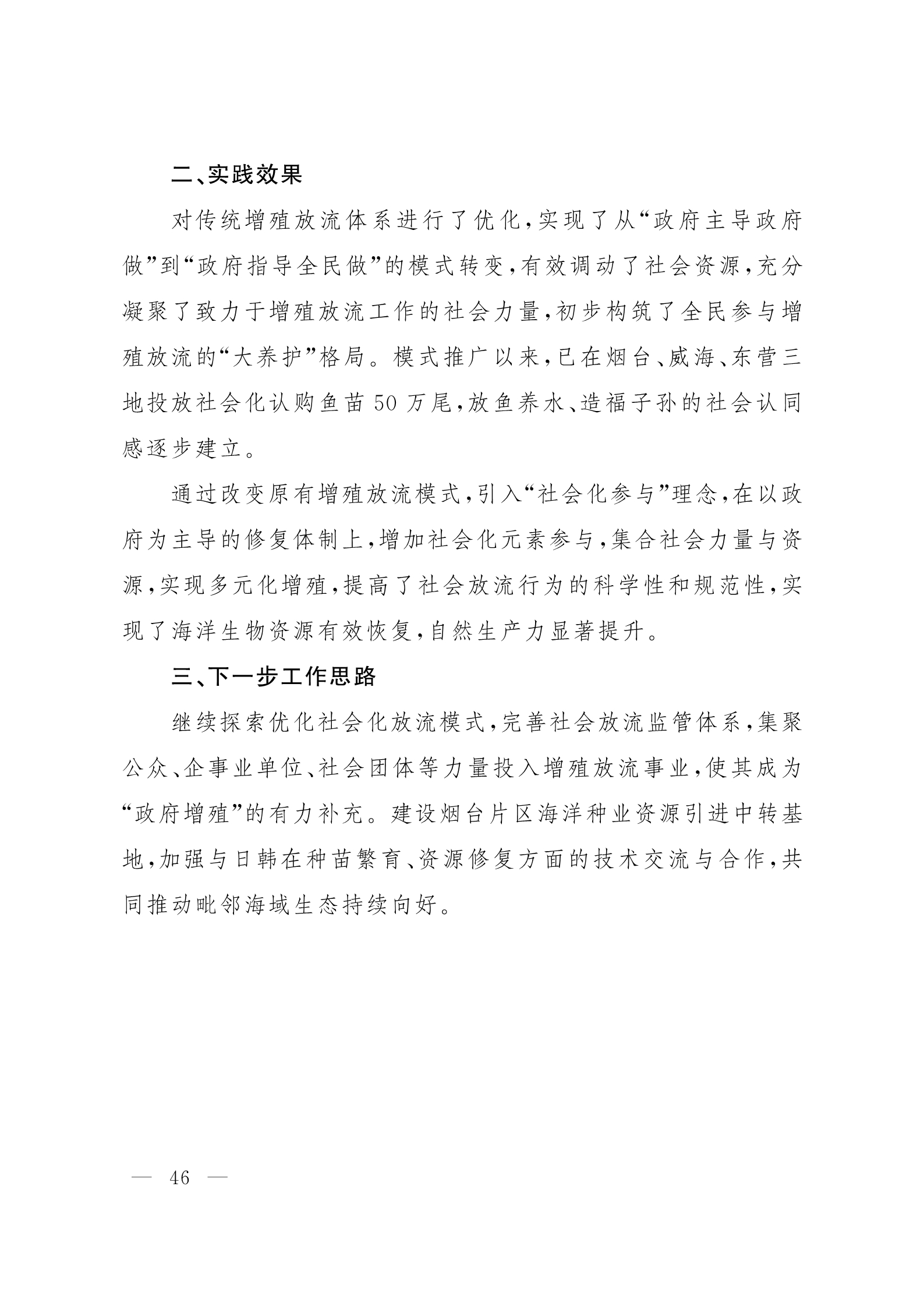 二、实践效果

对传统增殖放流体系进行了优化，实现了从“政府主导政府做”到“政府指导全民做”的模式转变，有效调动了社会资源，充分凝聚了致力于增殖放流工作的社会力量，初步构筑了全民参与增殖放流的“大养护”格局。模式推广以来，已在烟台、威海、东营三地投放社会化认购鱼苗 50 万尾，放鱼养水、造福子孙的社会认同感逐步建立。

通过改变原有增殖放流模式，引入“社会化参与”理念，在以政府为主导的修复体制上，增加社会化元素参与，集合社会力量与资源，实现多元化增殖，提高了社会放流行为的科学性和规范性，实现了海洋生物资源有效恢复，自然生产力显著提升。

三、下一步工作思路

继续探索优化社会化放流模式，完善社会放流监管体系，集聚公众、企事业单位、社会团体等力量投入增殖放流事业，使其成为“政府增殖”的有力补充。建设烟台片区海洋种业资源引进中转基地，加强与日韩在种苗繁育、资源修复方面的技术交流与合作，共同推动毗邻海域生态持续向好。

— 46 —